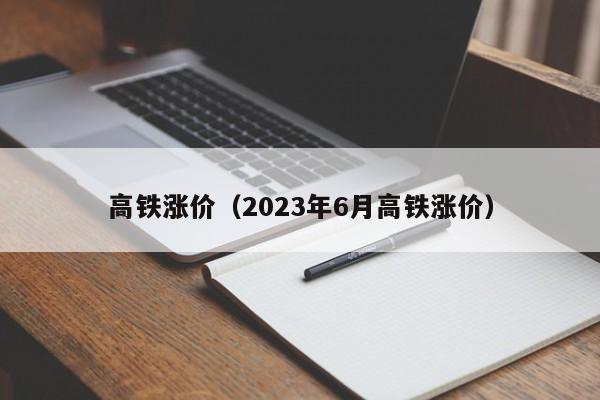 高铁涨价（2023年6月高铁涨价）